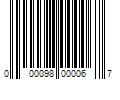 0 00098 00006 7